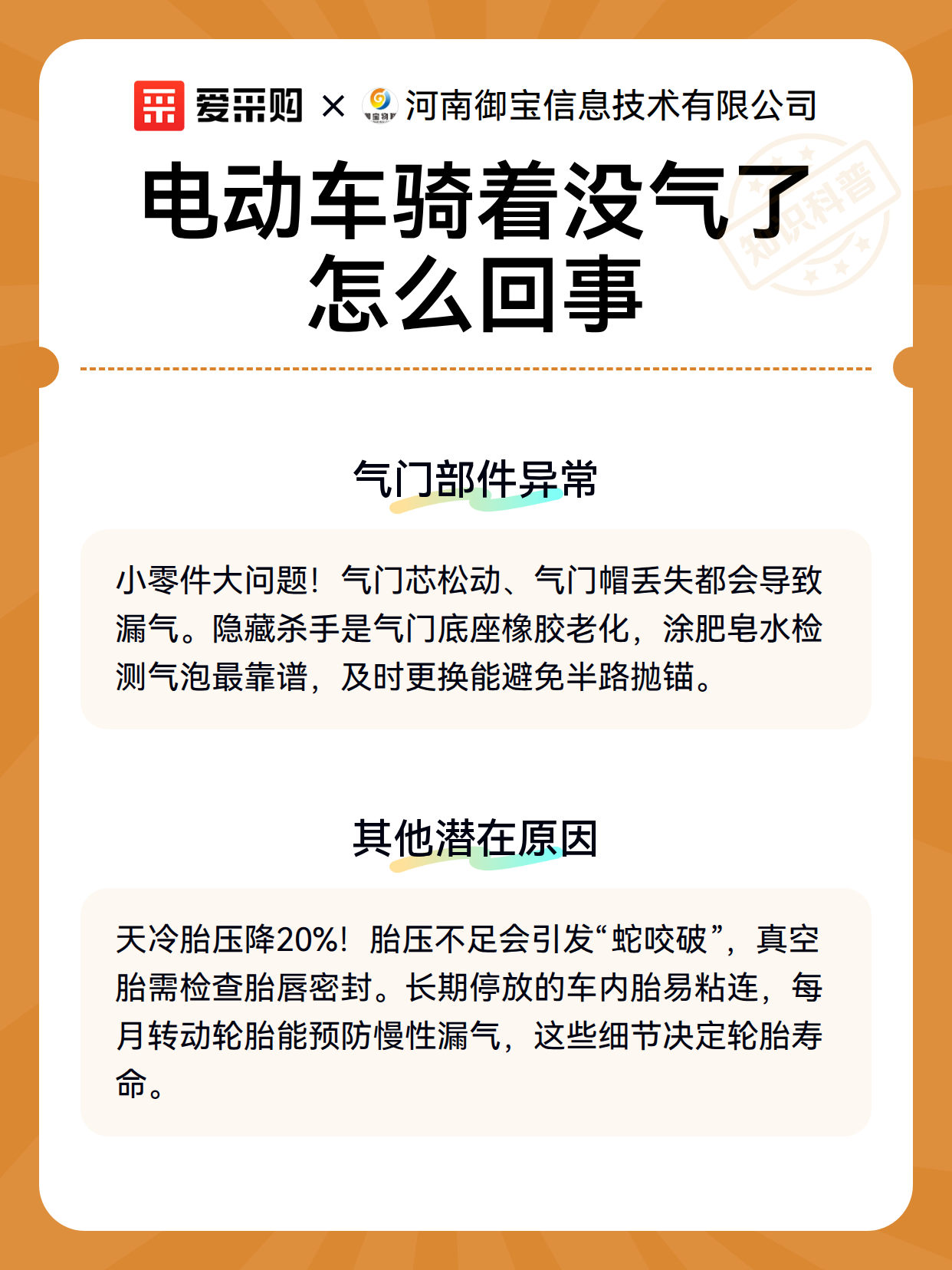 爱采购 × 河南御宝信息技术有限公司

知识科普

电动车骑着没气了怎么回事

气门部件异常

小零件大问题！气门芯松动、气门帽丢失都会导致漏气。隐藏杀手是气门底座橡胶老化，涂肥皂水检测气泡最靠谱，及时更换能避免半路抛锚。

其他潜在原因

天冷胎压降20%！胎压不足会引发“蛇咬破”，真空胎需检查胎唇密封。长期停放的车内胎易粘连，每月转动轮胎能预防慢性漏气，这些细节决定轮胎寿命。